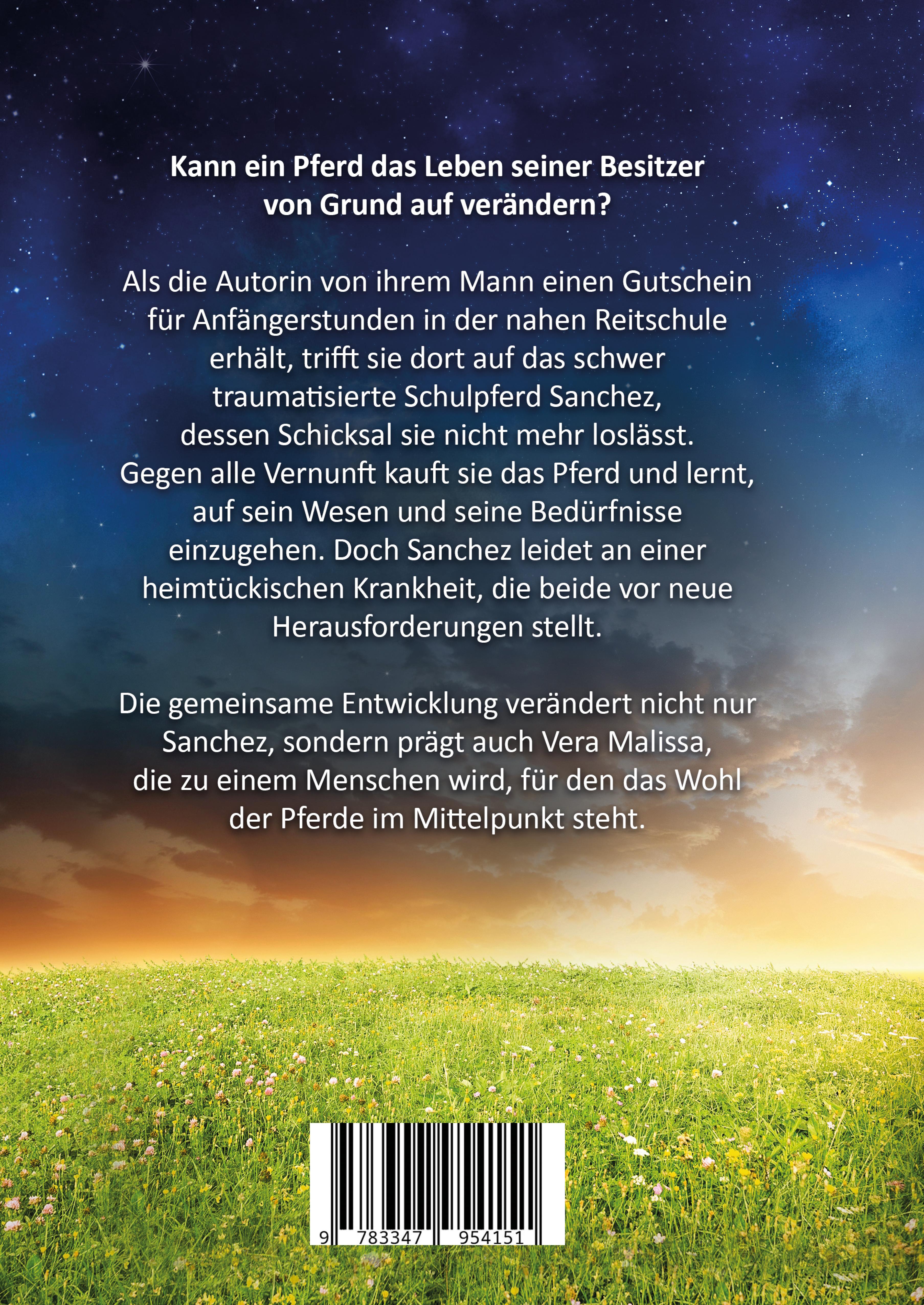 Kann ein Pferd das Leben seiner Besitzer von Grund auf verändern?

Als die Autorin von ihrem Mann einen Gutschein für Anfängerstunden in der nahen Reitschule erhält, trifft sie dort auf das schwer traumatisierte Schulpferd Sanchez, dessen Schicksal sie nicht mehr loslässt. Gegen alle Vernunft kauft sie das Pferd und lernt, auf sein Wesen und seine Bedürfnisse einzugehen. Doch Sanchez leidet an einer heimtückischen Krankheit, die beide vor neue Herausforderungen stellt.

Die gemeinsame Entwicklung verändert nicht nur Sanchez, sondern prägt auch Vera Malissa, die zu einem Menschen wird, für den das Wohl der Pferde im Mittelpunkt steht.

9 783347 954151